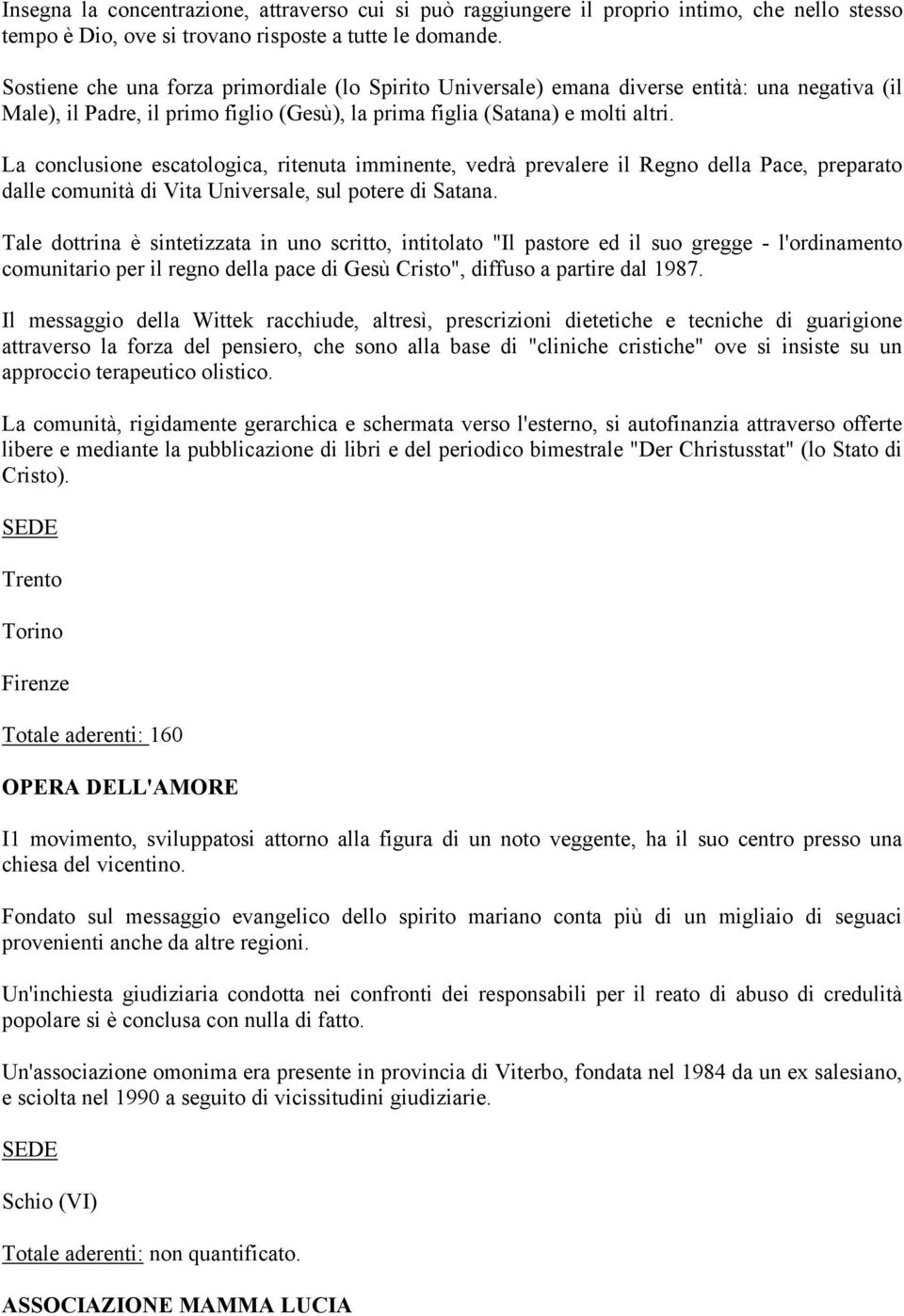 Insegna la concentrazione, attraverso cui si può raggiungere il proprio intimo, che nello stesso tempo è Dio, ove si trovano risposte a tutte le domande.

Sostiene che una forza primordiale (lo Spirito Universale) emana diverse entità: una negativa (il Male), il Padre, il primo figlio (Gesù), la prima figlia (Satana) e molti altri.

La conclusione escatologica, ritenuta imminente, vedrà prevalere il Regno della Pace, preparato dalle comunità di Vita Universale, sul potere di Satana.

Tale dottrina è sintetizzata in uno scritto, intitolato "Il pastore ed il suo gregge - l'ordinamento comunitario per il regno della pace di Gesù Cristo", diffuso a partire dal 1987.

Il messaggio della Wittek racchiude, altresì, prescrizioni dietetiche e tecniche di guarigione attraverso la forza del pensiero, che sono alla base di "cliniche cristiche" ove si insiste su un approccio terapeutico olistico.

La comunità, rigidamente gerarchica e schermata verso l'esterno, si autofinanzia attraverso offerte libere e mediante la pubblicazione di libri e del periodico bimestrale "Der Christusstat" (lo Stato di Cristo).

SEDE

Trento

Torino

Firenze

Totale aderenti: 160

OPERA DELL'AMORE

I1 movimento, sviluppatosi attorno alla figura di un noto veggente, ha il suo centro presso una chiesa del vicentino.

Fondato sul messaggio evangelico dello spirito mariano conta più di un migliaio di seguaci provenienti anche da altre regioni.

Un'inchiesta giudiziaria condotta nei confronti dei responsabili per il reato di abuso di credulità popolare si è conclusa con nulla di fatto.

Un'associazione omonima era presente in provincia di Viterbo, fondata nel 1984 da un ex salesiano, e sciolta nel 1990 a seguito di vicissitudini giudiziarie.

SEDE

Schio (VI)

Totale aderenti: non quantificato.

ASSOCIAZIONE MAMMA LUCIA